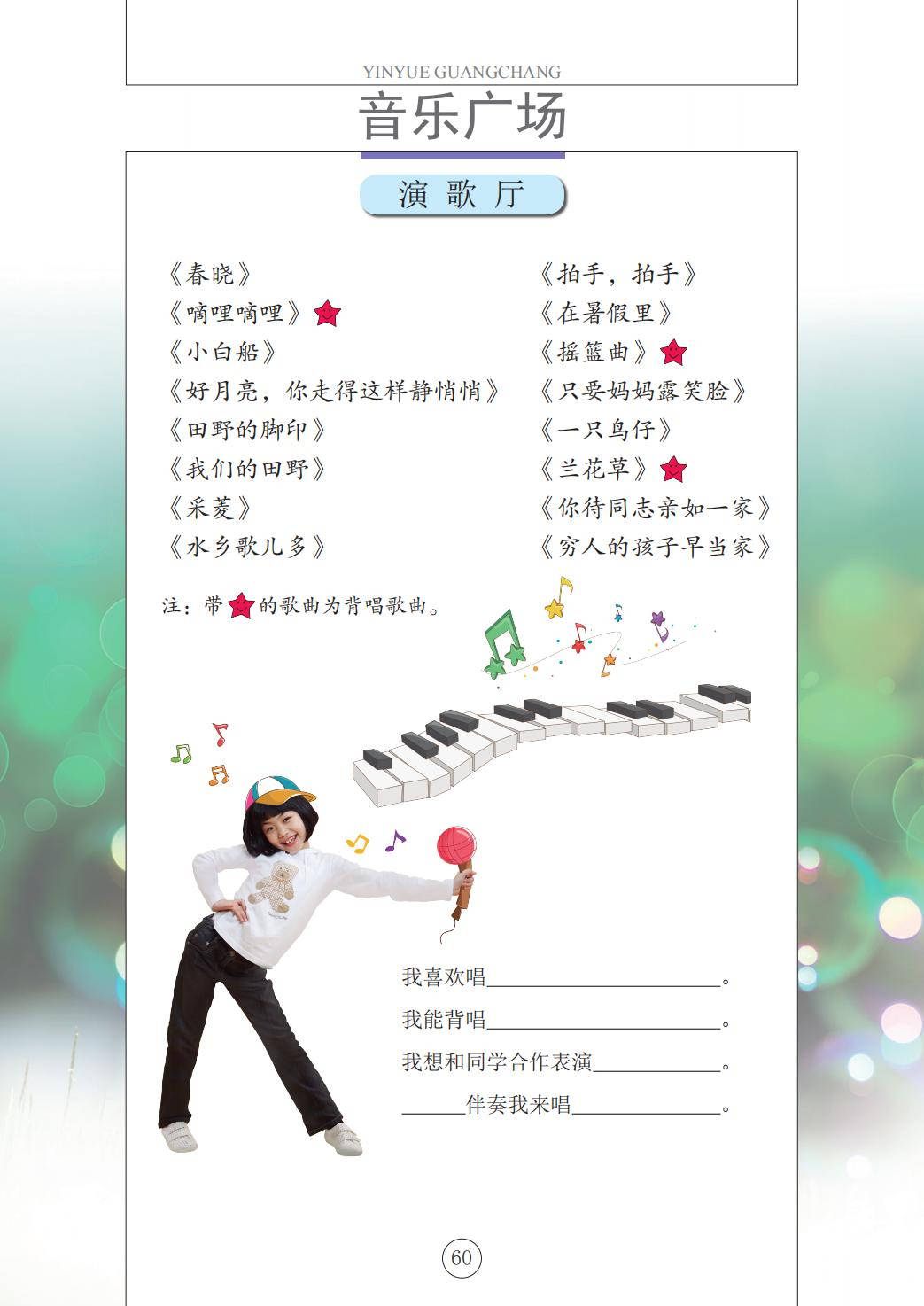 YINYUE GUANGCHANG

音乐广场

演歌厅

《春晓》

《嘀哩嘀哩》

《小白船》

《好月亮，你走得这样静悄悄》

《田野的脚印》

《我们的田野》

《采菱》

《水乡歌儿多》

《拍手，拍手》

《在暑假里》

《摇篮曲》

《只要妈妈露笑脸》

《一只鸟仔》

《兰花草》

《你待同志亲如一家》

《穷人的孩子早当家》

注：带的歌曲为背唱歌曲。

我喜欢唱____。

我能背唱____。

我想和同学合作表演____。

____伴奏我来唱____。

60